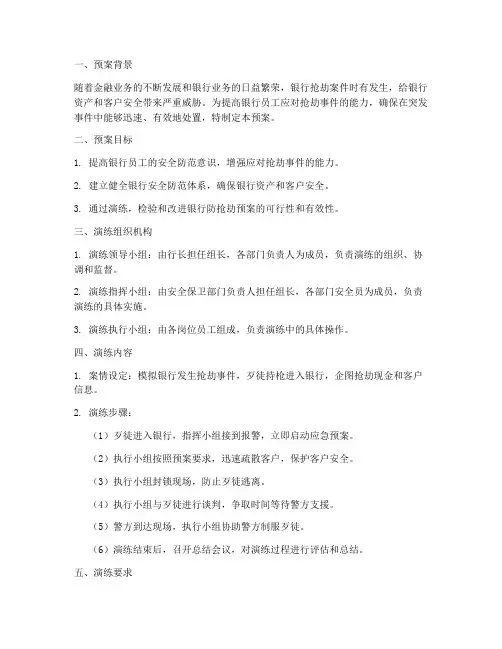 一、预案背景

随着金融业务的不断发展和银行业务的日益繁荣，银行抢劫案件时有发生，给银行资产和客户安全带来严重威胁。为提高银行员工应对抢劫事件的能力，确保在突发事件中能够迅速、有效地处置，特制定本预案。

二、预案目标

1. 提高银行员工的安全防范意识，增强应对抢劫事件的能力。

2. 建立健全银行安全防范体系，确保银行资产和客户安全。

3. 通过演练，检验和改进银行防抢劫预案的可行性和有效性。

三、演练组织机构

1. 演练领导小组：由行长担任组长，各部门负责人为成员，负责演练的组织、协调和监督。

2. 演练指挥小组：由安全保卫部门负责人担任组长，各部门安全员为成员，负责演练的具体实施。

3. 演练执行小组：由各岗位员工组成，负责演练中的具体操作。

四、演练内容

1. 案情设定：模拟银行发生抢劫事件，歹徒持枪进入银行，企图抢劫现金和客户信息。

2. 演练步骤：

（1）歹徒进入银行，指挥小组接到报警，立即启动应急预案。

（2）执行小组按照预案要求，迅速疏散客户，保护客户安全。

（3）执行小组封锁现场，防止歹徒逃离。

（4）执行小组与歹徒进行谈判，争取时间等待警方支援。

（5）警方到达现场，执行小组协助警方制服歹徒。

（6）演练结束后，召开总结会议，对演练过程进行评估和总结。

五、演练要求